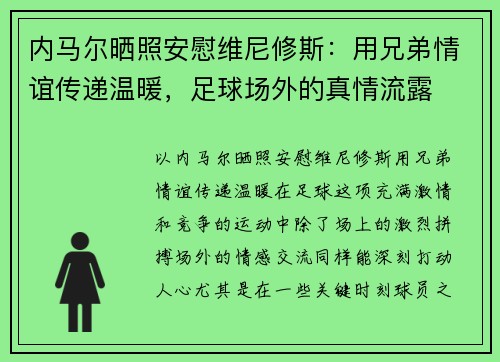 内马尔晒照安慰维尼修斯：用兄弟情谊传递温暖，足球场外的真情流露

以内马尔晒照安慰维尼修斯用兄弟情谊传递温暖在足球这项充满激情和竞争的运动中除了场上的激烈拼搏场外的情感交流同样能深刻打动人心尤其是在一些关键时刻球员之